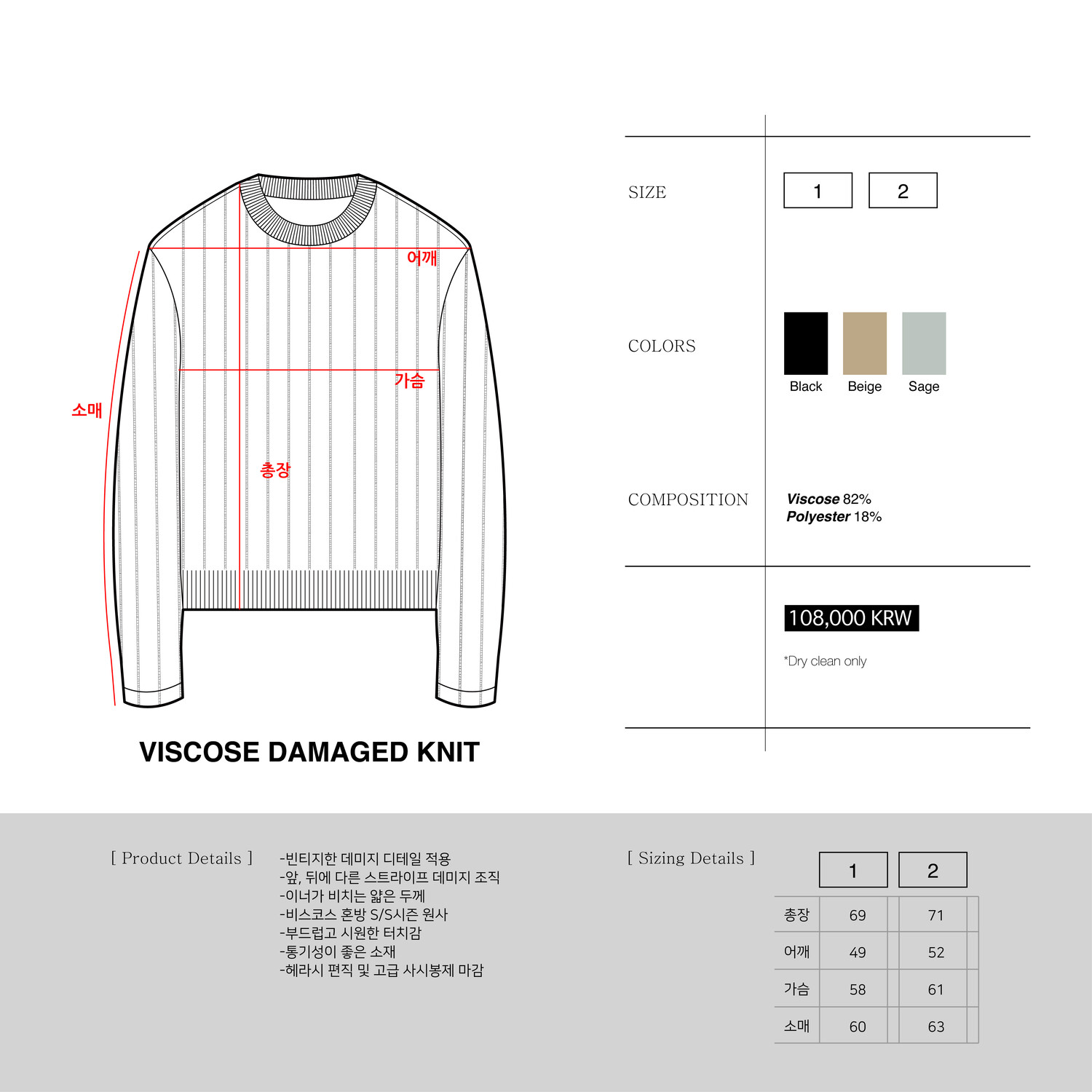 어깨

가슴

소매

총장

VISCOSE DAMAGED KNIT

SIZE

1 2

COLORS

Black Beige Sage

COMPOSITION

Viscose 82%
Polyester 18%

108,000 KRW

*Dry clean only

[ Product Details ]

-빈티지한 데미지 디테일 적용
-앞, 뒤에 다른 스트라이프 데미지 조직
-이너가 비치는 얇은 두께
-비스코스 혼방 S/S시즌 원사
-부드럽고 시원한 터치감
-통기성이 좋은 소재
-헤라시 편직 및 고급 사시봉제 마감

[ Sizing Details ]

|  | 1 | 2 |
|---|---|---|
| 총장 | 69 | 71 |
| 어깨 | 49 | 52 |
| 가슴 | 58 | 61 |
| 소매 | 60 | 63 |